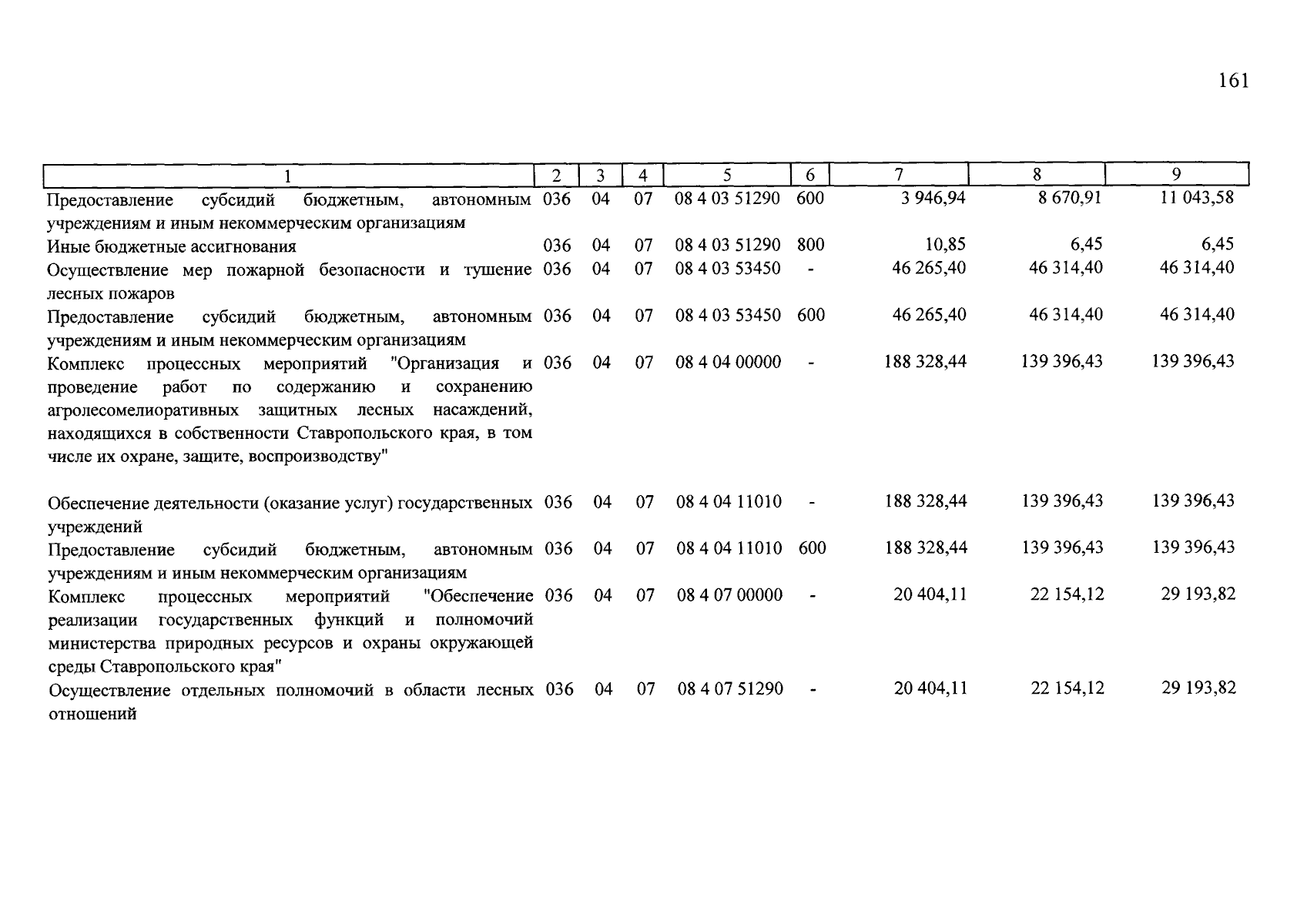 161

| 1 | 2 | 3 | 4 | 5 | 6 | 7 | 8 | 9 |
|---|---|---|---|---|---|---|---|---|
| Предоставление субсидий бюджетным, автономным учреждениям и иным некоммерческим организациям | 036 | 04 | 07 | 08 4 03 51290 | 600 | 3 946,94 | 8 670,91 | 11 043,58 |
| Иные бюджетные ассигнования | 036 | 04 | 07 | 08 4 03 51290 | 800 | 10,85 | 6,45 | 6,45 |
| Осуществление мер пожарной безопасности и тушение лесных пожаров | 036 | 04 | 07 | 08 4 03 53450 | - | 46 265,40 | 46 314,40 | 46 314,40 |
| Предоставление субсидий бюджетным, автономным учреждениям и иным некоммерческим организациям | 036 | 04 | 07 | 08 4 03 53450 | 600 | 46 265,40 | 46 314,40 | 46 314,40 |
| Комплекс процессных мероприятий "Организация и проведение работ по содержанию и сохранению агролесомелиоративных защитных лесных насаждений, находящихся в собственности Ставропольского края, в том числе их охране, защите, воспроизводству" | 036 | 04 | 07 | 08 4 04 00000 | - | 188 328,44 | 139 396,43 | 139 396,43 |
| Обеспечение деятельности (оказание услуг) государственных учреждений | 036 | 04 | 07 | 08 4 04 11010 | - | 188 328,44 | 139 396,43 | 139 396,43 |
| Предоставление субсидий бюджетным, автономным учреждениям и иным некоммерческим организациям | 036 | 04 | 07 | 08 4 04 11010 | 600 | 188 328,44 | 139 396,43 | 139 396,43 |
| Комплекс процессных мероприятий "Обеспечение реализации государственных функций и полномочий министерства природных ресурсов и охраны окружающей среды Ставропольского края" | 036 | 04 | 07 | 08 4 07 00000 | - | 20 404,11 | 22 154,12 | 29 193,82 |
| Осуществление отдельных полномочий в области лесных отношений | 036 | 04 | 07 | 08 4 07 51290 | - | 20 404,11 | 22 154,12 | 29 193,82 |